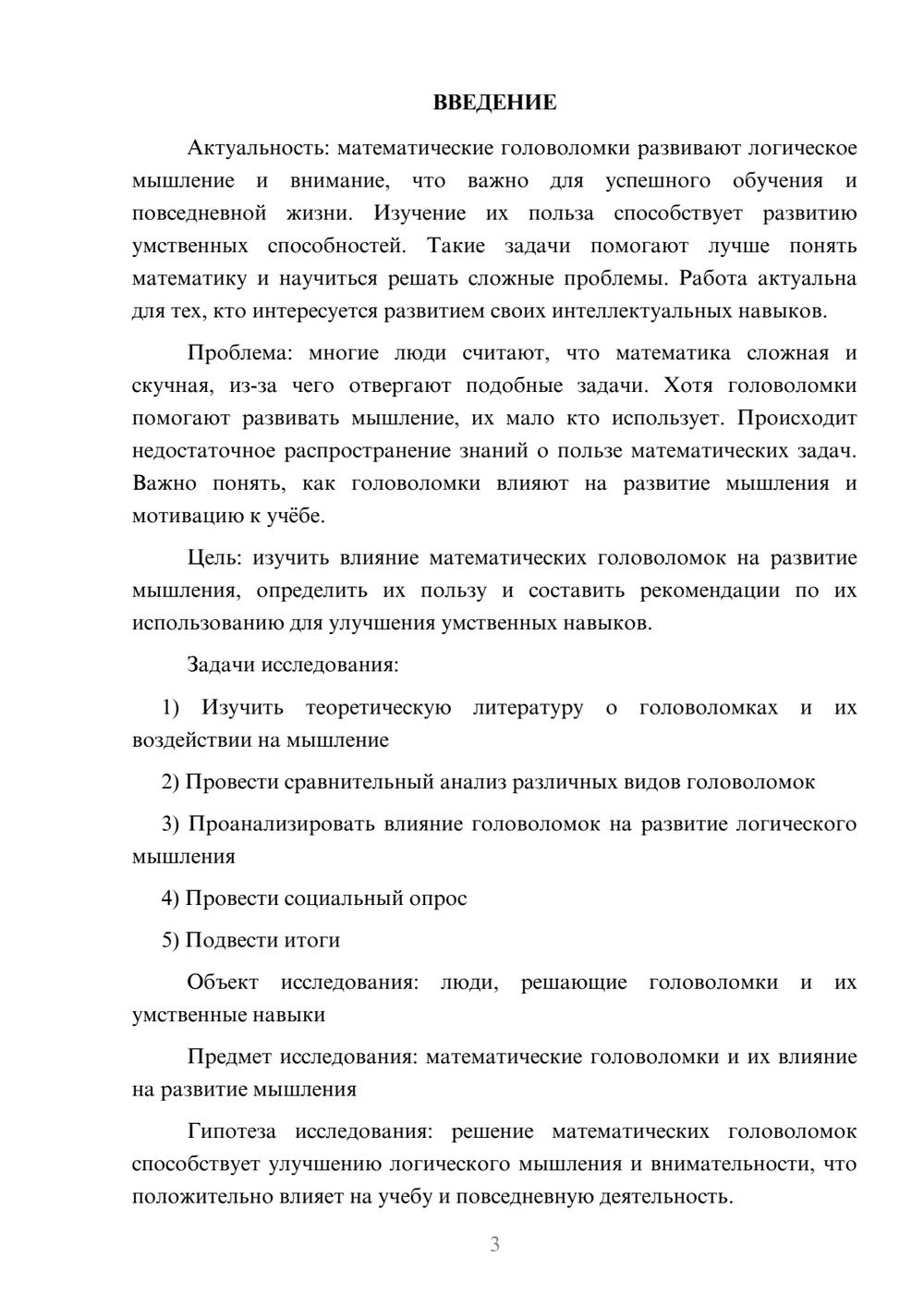 ВВЕДЕНИЕ

Актуальность: математические головоломки развивают логическое мышление и внимание, что важно для успешного обучения и повседневной жизни. Изучение их польза способствует развитию умственных способностей. Такие задачи помогают лучше понять математику и научиться решать сложные проблемы. Работа актуальна для тех, кто интересуется развитием своих интеллектуальных навыков.

Проблема: многие люди считают, что математика сложная и скучная, из-за чего отвергают подобные задачи. Хотя головоломки помогают развивать мышление, их мало кто использует. Происходит недостаточное распространение знаний о пользе математических задач. Важно понять, как головоломки влияют на развитие мышления и мотивацию к учёбе.

Цель: изучить влияние математических головоломок на развитие мышления, определить их пользу и составить рекомендации по их использованию для улучшения умственных навыков.

Задачи исследования:

1) Изучить теоретическую литературу о головоломках и их воздействии на мышление

2) Провести сравнительный анализ различных видов головоломок

3) Проанализировать влияние головоломок на развитие логического мышления

4) Провести социальный опрос

5) Подвести итоги

Объект исследования: люди, решающие головоломки и их умственные навыки

Предмет исследования: математические головоломки и их влияние на развитие мышления

Гипотеза исследования: решение математических головоломок способствует улучшению логического мышления и внимательности, что положительно влияет на учебу и повседневную деятельность.

3